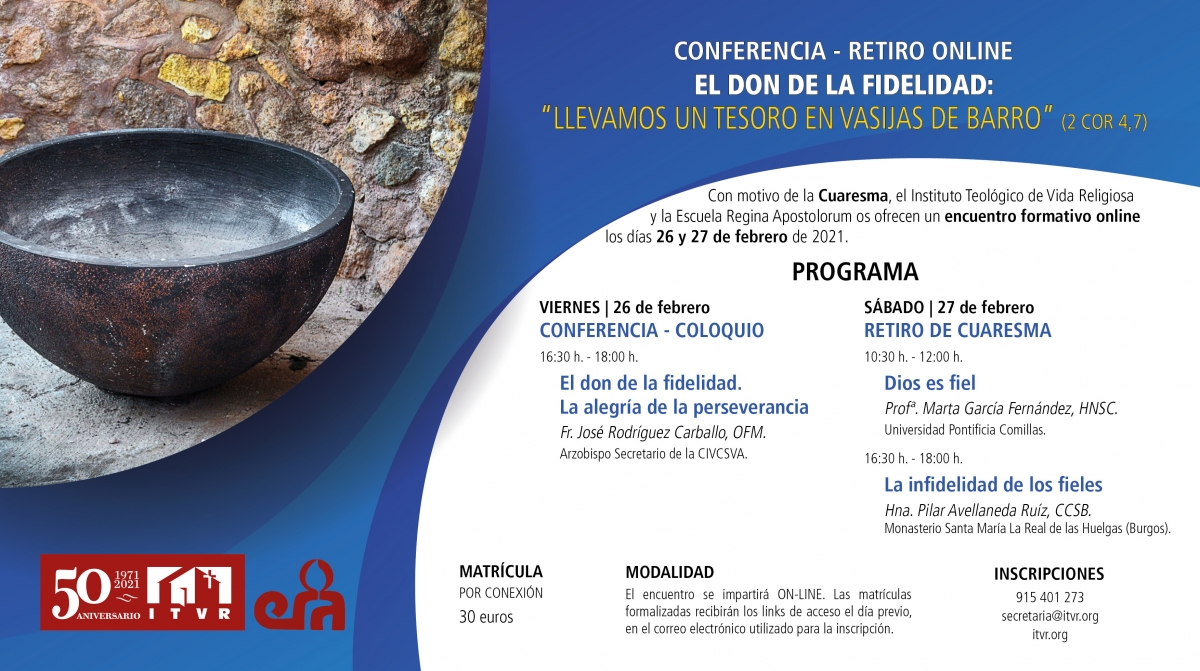 CONFERENCIA - RETIRO ONLINE
EL DON DE LA FIDELIDAD:
"LLEVAMOS UN TESORO EN VASIJAS DE BARRO" (2 COR 4,7)

Con motivo de la Cuaresma, el Instituto Teológico de Vida Religiosa y la Escuela Regina Apostolorum os ofrecen un encuentro formativo online los días 26 y 27 de febrero de 2021.

PROGRAMA

VIERNES | 26 de febrero
CONFERENCIA - COLOQUIO
16:30 h. - 18:00 h.
El don de la fidelidad.
La alegría de la perseverancia
Fr. José Rodríguez Carballo, OFM.
Arzobispo Secretario de la CIVCSVA.

SÁBADO | 27 de febrero
RETIRO DE CUARESMA
10:30 h. - 12:00 h.
Dios es fiel
Profª. Marta García Fernández, HNSC.
Universidad Pontificia Comillas.
16:30 h. - 18:00 h.
La infidelidad de los fieles
Hna. Pilar Avellaneda Ruíz, CCSB.
Monasterio Santa María La Real de las Huelgas (Burgos).

50 1971 2021 ANIVERSARIO ITVR

MATRÍCULA
POR CONEXIÓN
30 euros

MODALIDAD
El encuentro se impartirá ON-LINE. Las matrículas formalizadas recibirán los links de acceso el día previo, en el correo electrónico utilizado para la inscripción.

INSCRIPCIONES
915 401 273
secretaria@itvr.org
itvr.org